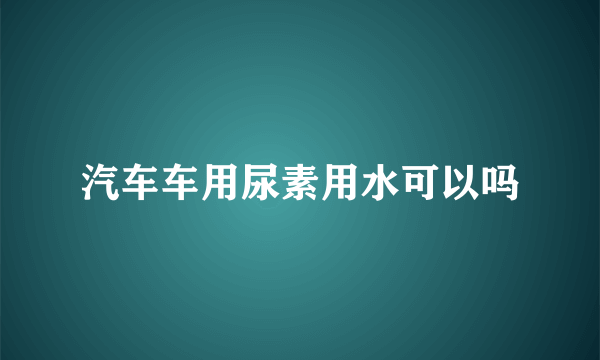 汽车车用尿素用水可以吗